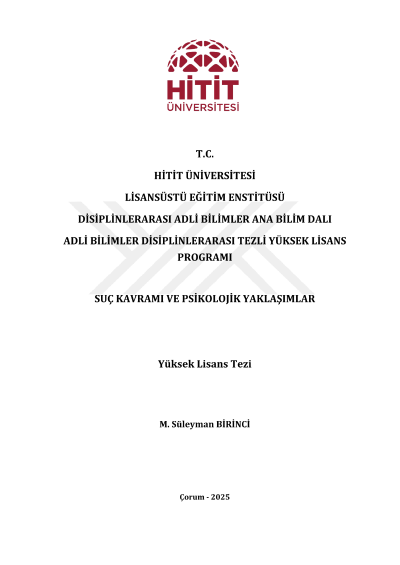 HİTİT
ÜNİVERSİTESİ

T.C.

HİTİT ÜNİVERSİTESİ

LİSANSÜSTÜ EĞİTİM ENSTİTÜSÜ

DİSİPLİNLERARASI ADLİ BİLİMLER ANA BİLİM DALI

ADLİ BİLİMLER DİSİPLİNLERARASI TEZLİ YÜKSEK LİSANS PROGRAMI

SUÇ KAVRAMI VE PSİKOLOJİK YAKLAŞIMLAR

Yüksek Lisans Tezi

M. Süleyman BİRİNCİ

Çorum - 2025